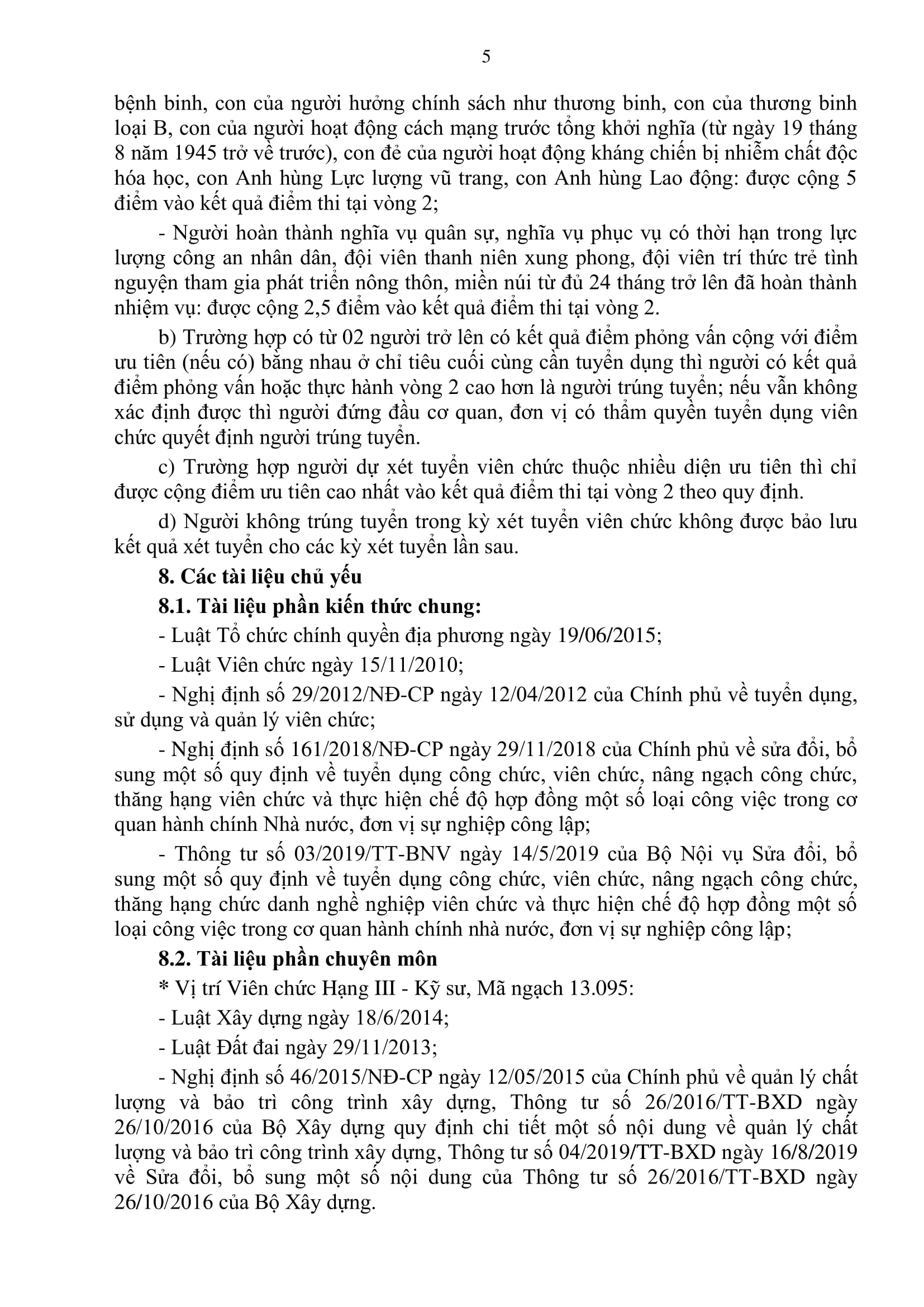 5

bệnh binh, con của người hưởng chính sách như thương binh, con của thương binh loại B, con của người hoạt động cách mạng trước tổng khởi nghĩa (từ ngày 19 tháng 8 năm 1945 trở về trước), con đẻ của người hoạt động kháng chiến bị nhiễm chất độc hóa học, con Anh hùng Lực lượng vũ trang, con Anh hùng Lao động: được cộng 5 điểm vào kết quả điểm thi tại vòng 2;

- Người hoàn thành nghĩa vụ quân sự, nghĩa vụ phục vụ có thời hạn trong lực lượng công an nhân dân, đội viên thanh niên xung phong, đội viên trí thức trẻ tình nguyện tham gia phát triển nông thôn, miền núi từ đủ 24 tháng trở lên đã hoàn thành nhiệm vụ: được cộng 2,5 điểm vào kết quả điểm thi tại vòng 2.

b) Trường hợp có từ 02 người trở lên có kết quả điểm phỏng vấn cộng với điểm ưu tiên (nếu có) bằng nhau ở chỉ tiêu cuối cùng cần tuyển dụng thì người có kết quả điểm phỏng vấn hoặc thực hành vòng 2 cao hơn là người trúng tuyển; nếu vẫn không xác định được thì người đứng đầu cơ quan, đơn vị có thẩm quyền tuyển dụng viên chức quyết định người trúng tuyển.

c) Trường hợp người dự xét tuyển viên chức thuộc nhiều diện ưu tiên thì chỉ được cộng điểm ưu tiên cao nhất vào kết quả điểm thi tại vòng 2 theo quy định.

d) Người không trúng tuyển trong kỳ xét tuyển viên chức không được bảo lưu kết quả xét tuyển cho các kỳ xét tuyển lần sau.

8. Các tài liệu chủ yếu

8.1. Tài liệu phần kiến thức chung:

- Luật Tổ chức chính quyền địa phương ngày 19/06/2015;

- Luật Viên chức ngày 15/11/2010;

- Nghị định số 29/2012/NĐ-CP ngày 12/04/2012 của Chính phủ về tuyển dụng, sử dụng và quản lý viên chức;

- Nghị định số 161/2018/NĐ-CP ngày 29/11/2018 của Chính phủ về sửa đổi, bổ sung một số quy định về tuyển dụng công chức, viên chức, nâng ngạch công chức, thăng hạng viên chức và thực hiện chế độ hợp đồng một số loại công việc trong cơ quan hành chính Nhà nước, đơn vị sự nghiệp công lập;

- Thông tư số 03/2019/TT-BNV ngày 14/5/2019 của Bộ Nội vụ Sửa đổi, bổ sung một số quy định về tuyển dụng công chức, viên chức, nâng ngạch công chức, thăng hạng chức danh nghề nghiệp viên chức và thực hiện chế độ hợp đồng một số loại công việc trong cơ quan hành chính nhà nước, đơn vị sự nghiệp công lập;

8.2. Tài liệu phần chuyên môn

* Vị trí Viên chức Hạng III - Kỹ sư, Mã ngạch 13.095:

- Luật Xây dựng ngày 18/6/2014;

- Luật Đất đai ngày 29/11/2013;

- Nghị định số 46/2015/NĐ-CP ngày 12/05/2015 của Chính phủ về quản lý chất lượng và bảo trì công trình xây dựng, Thông tư số 26/2016/TT-BXD ngày 26/10/2016 của Bộ Xây dựng quy định chi tiết một số nội dung về quản lý chất lượng và bảo trì công trình xây dựng, Thông tư số 04/2019/TT-BXD ngày 16/8/2019 về Sửa đổi, bổ sung một số nội dung của Thông tư số 26/2016/TT-BXD ngày 26/10/2016 của Bộ Xây dựng.